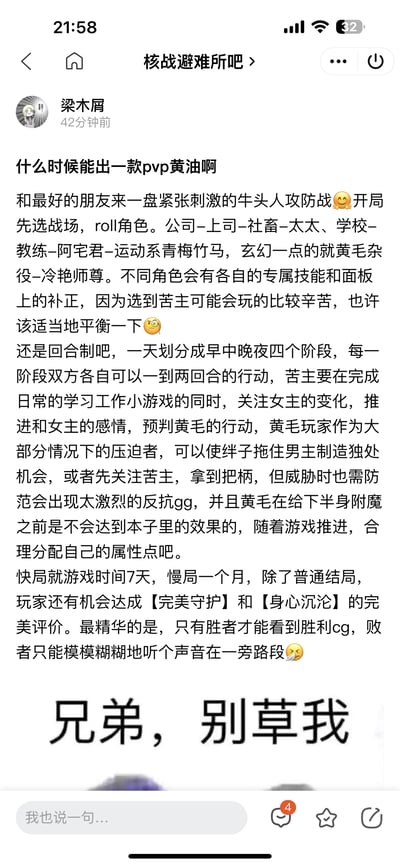 21:58

32

核战避难所吧 >

梁木屑
42分钟前

什么时候能出一款pvp黄油啊

和最好的朋友来一盘紧张刺激的牛头人攻防战🤗开局先选战场，roll角色。公司-上司-社畜-太太、学校-教练-阿宅君-运动系青梅竹马，玄幻一点的就黄毛杂役-冷艳师尊。不同角色会有各自的专属技能和面板上的补正，因为选到苦主可能会玩的比较辛苦，也许该适当地平衡一下🧐
还是回合制吧，一天划分成早中晚夜四个阶段，每一阶段双方各自可以一到两回合的行动，苦主要在完成日常的学习工作小游戏的同时，关注女主的变化，推进和女主的感情，预判黄毛的行动，黄毛玩家作为大部分情况下的压迫者，可以使绊子拖住男主制造独处机会，或者先关注苦主，拿到把柄，但威胁时也需防范会出现太激烈的反抗gg，并且黄毛在给下半身附魔之前是不会达到本子里的效果的，随着游戏推进，合理分配自己的属性点吧。
快局就游戏时间7天，慢局一个月，除了普通结局，玩家还有机会达成【完美守护】和【身心沉沦】的完美评价。最精华的是，只有胜者才能看到胜利cg，败者只能模模糊糊地听个声音在一旁路段🤧

兄弟，别草我

我也说一句...

4